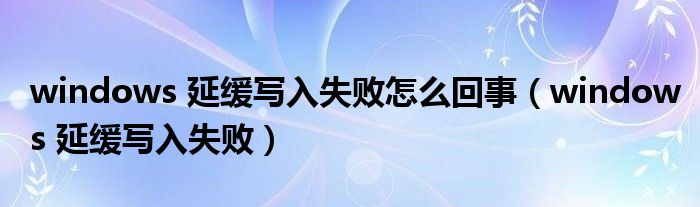 windows 延缓写入失败怎么回事（windows 延缓写入失败）